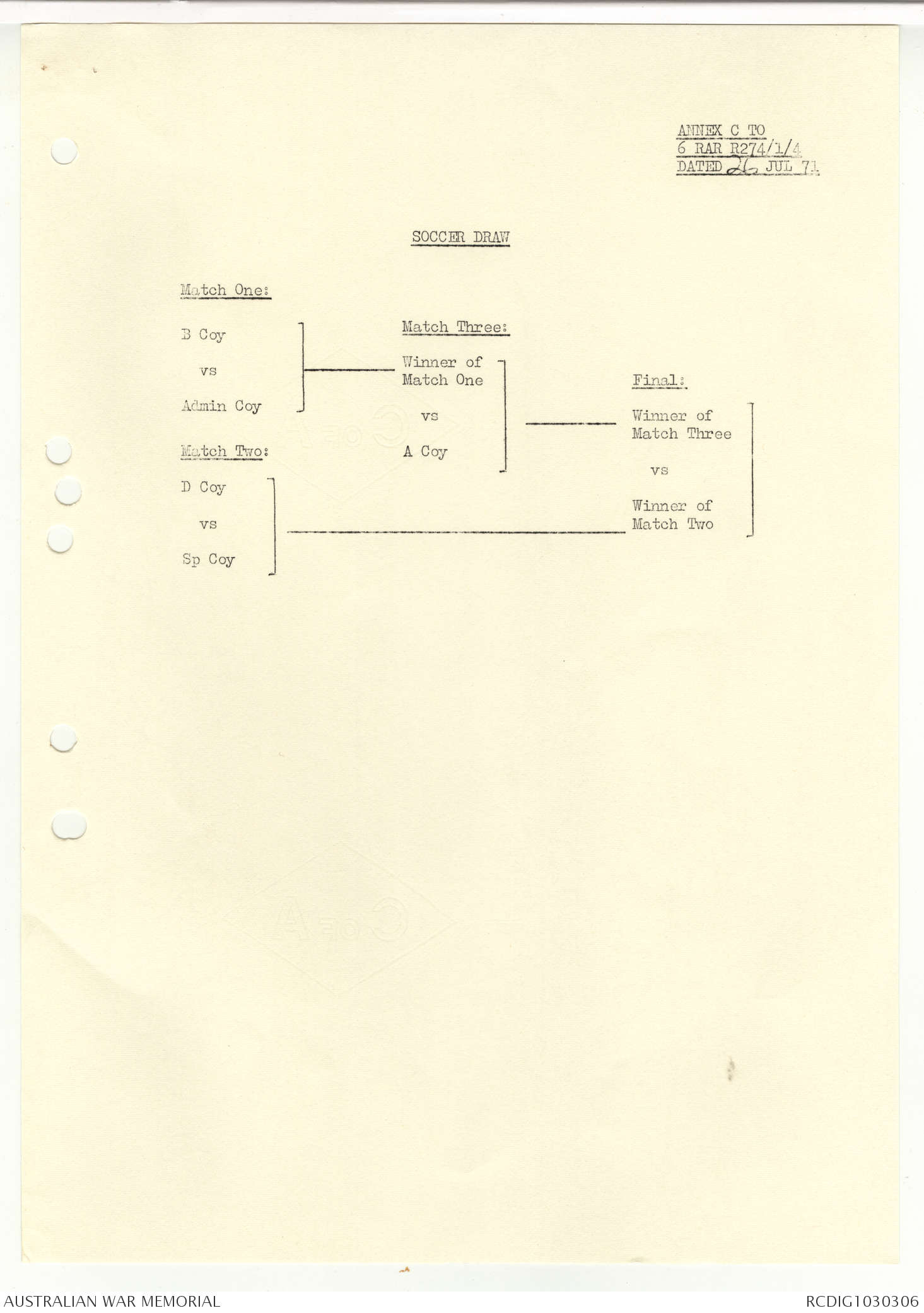 ANNEX C TO
6 RAR R274/1/4
DATED 26 JUL 71

SOCCER DRAW

Match One:

B Coy

vs

Admin Coy

Match Two:

D Coy

vs

Sp Coy

Match Three:

Winner of Match One

vs

A Coy

Final:

Winner of Match Three

vs

Winner of Match Two

AUSTRALIAN WAR MEMORIAL

RCDIG1030306